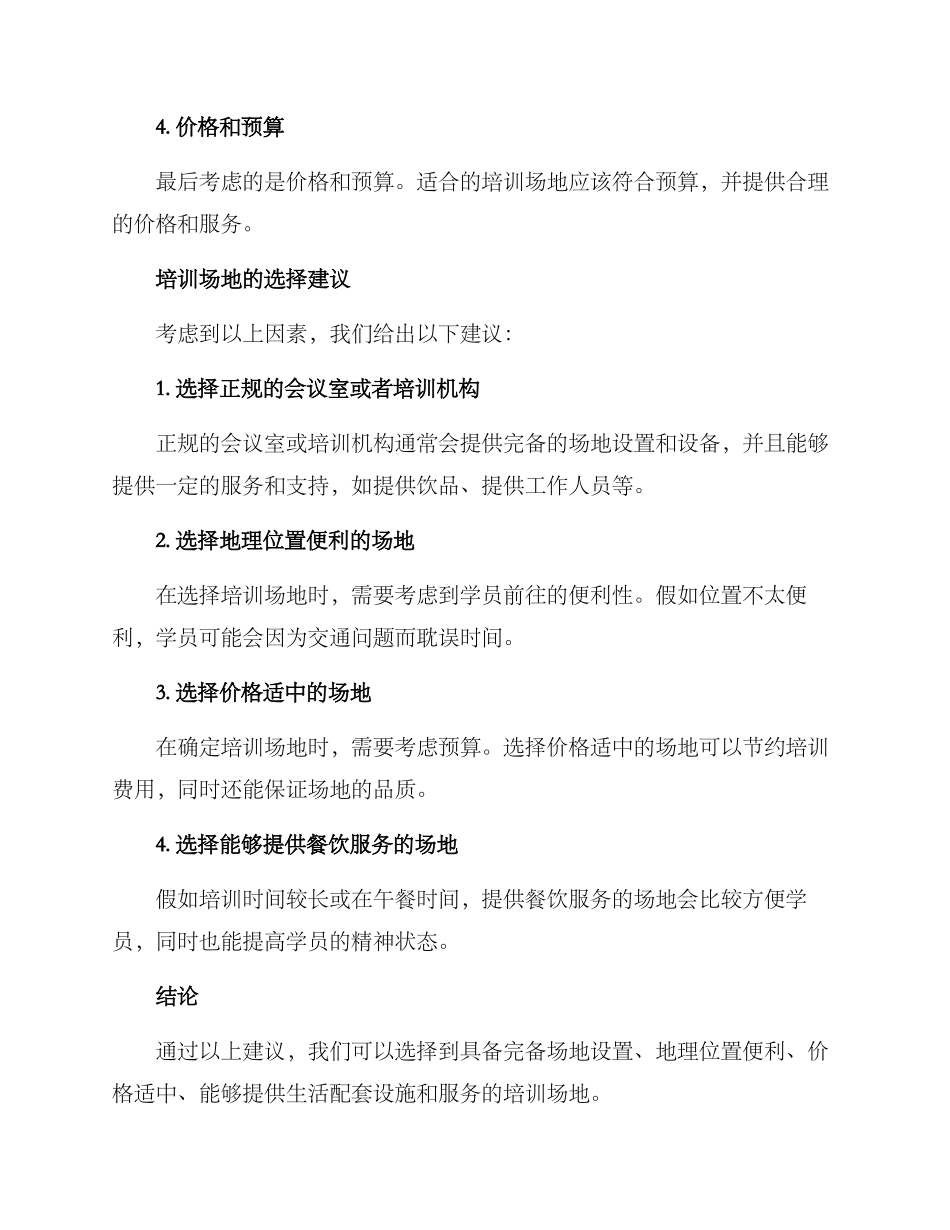 4. 价格和预算

最后考虑的是价格和预算。适合的培训场地应该符合预算，并提供合理的价格和服务。

培训场地的选择建议

考虑到以上因素，我们给出以下建议：

1. 选择正规的会议室或者培训机构

正规的会议室或培训机构通常会提供完备的场地设置和设备，并且能够提供一定的服务和支持，如提供饮品、提供工作人员等。

2. 选择地理位置便利的场地

在选择培训场地时，需要考虑到学员前往的便利性。假如位置不太便利，学员可能会因为交通问题而耽误时间。

3. 选择价格适中的场地

在确定培训场地时，需要考虑预算。选择价格适中的场地可以节约培训费用，同时还能保证场地的品质。

4. 选择能够提供餐饮服务的场地

假如培训时间较长或在午餐时间，提供餐饮服务的场地会比较方便学员，同时也能提高学员的精神状态。

结论

通过以上建议，我们可以选择到具备完备场地设置、地理位置便利、价格适中、能够提供生活配套设施和服务的培训场地。